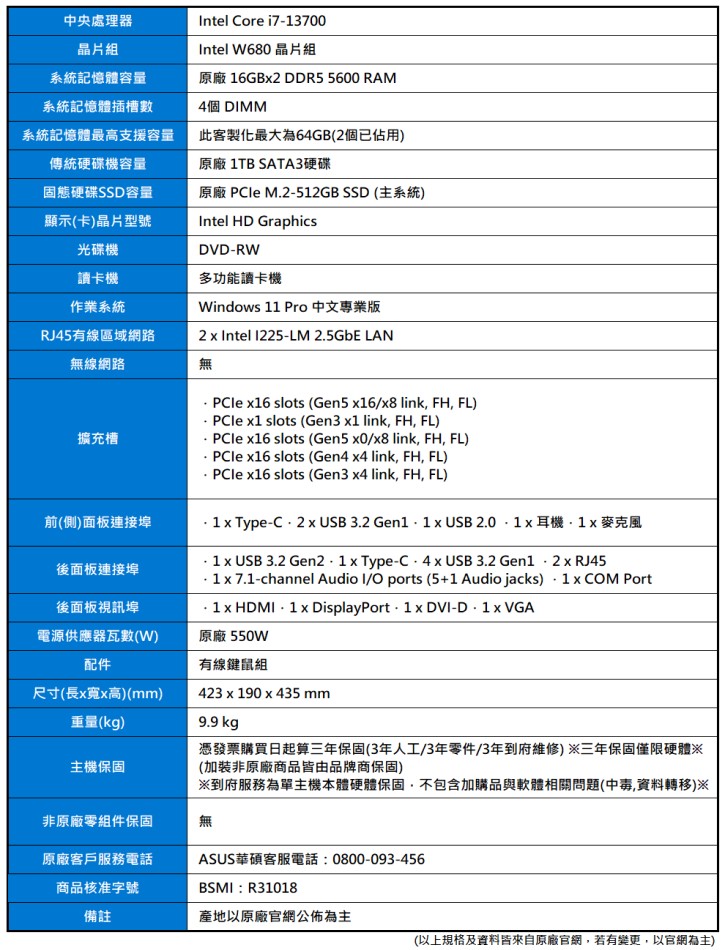 | 中央處理器 | Intel Core i7-13700 |
|---|---|
| 晶片組 | Intel W680 晶片組 |
| 系統記憶體容量 | 原廠 16GBx2 DDR5 5600 RAM |
| 系統記憶體插槽數 | 4個 DIMM |
| 系統記憶體最高支援容量 | 此客製化最大為64GB(2個已佔用) |
| 傳統硬碟機容量 | 原廠 1TB SATA3硬碟 |
| 固態硬碟SSD容量 | 原廠 PCIe M.2-512GB SSD (主系統) |
| 顯示(卡)晶片型號 | Intel HD Graphics |
| 光碟機 | DVD-RW |
| 讀卡機 | 多功能讀卡機 |
| 作業系統 | Windows 11 Pro 中文專業版 |
| RJ45有線區域網路 | 2 x Intel I225-LM 2.5GbE LAN |
| 無線網路 | 無 |
| 擴充槽 | · PCIe x16 slots (Gen5 x16/x8 link, FH, FL) · PCIe x1 slots (Gen3 x1 link, FH, FL) · PCIe x16 slots (Gen5 x0/x8 link, FH, FL) · PCIe x16 slots (Gen4 x4 link, FH, FL) · PCIe x16 slots (Gen3 x4 link, FH, FL) |
| 前(側)面板連接埠 | · 1 x Type-C · 2 x USB 3.2 Gen1 · 1 x USB 2.0 · 1 x 耳機 · 1 x 麥克風 |
| 後面板連接埠 | · 1 x USB 3.2 Gen2 · 1 x Type-C · 4 x USB 3.2 Gen1 · 2 x RJ45 · 1 x 7.1-channel Audio I/O ports (5+1 Audio jacks) · 1 x COM Port |
| 後面板視訊埠 | · 1 x HDMI · 1 x DisplayPort · 1 x DVI-D · 1 x VGA |
| 電源供應器瓦數(W) | 原廠 550W |
| 配件 | 有線鍵鼠組 |
| 尺寸(長x寬x高)(mm) | 423 x 190 x 435 mm |
| 重量(kg) | 9.9 kg |
| 主機保固 | 憑發票購買日起算三年保固(3年人工/3年零件/3年到府維修) ※三年保固僅限硬體※ (加裝非原廠商品皆由品牌商保固) ※到府服務為單主機本體硬體保固，不包含加購品與軟體相關問題(中毒,資料轉移)※ |
| 非原廠零組件保固 | 無 |
| 原廠客戶服務電話 | ASUS華碩客服電話：0800-093-456 |
| 商品核准字號 | BSMI：R31018 |
| 備註 | 產地以原廠官網公佈為主 |

(以上規格及資料皆來自原廠官網，若有變更，以官網為主)